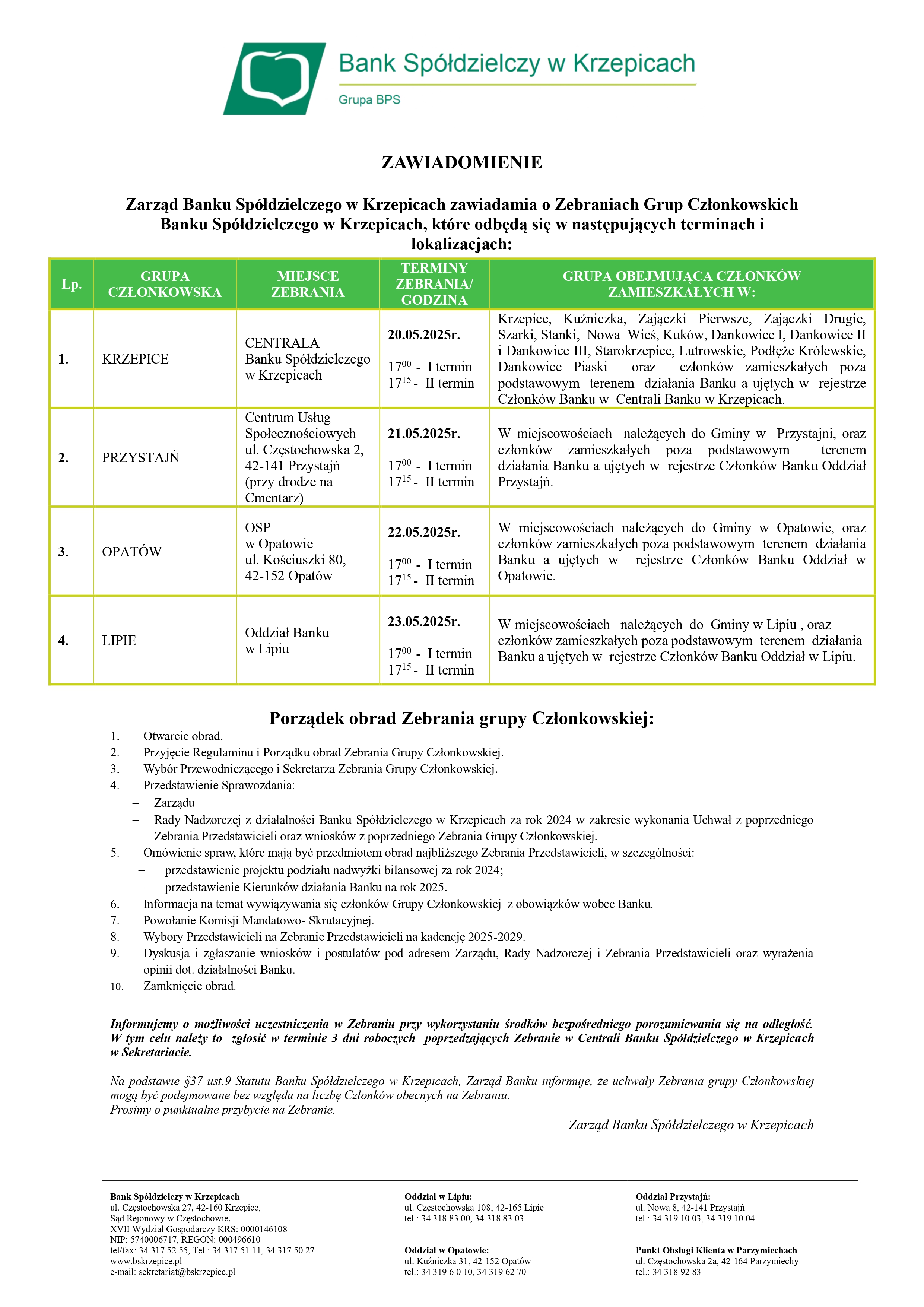 Bank Spółdzielczy w Krzepicach
Grupa BPS

ZAWIADOMIENIE

Zarząd Banku Spółdzielczego w Krzepicach zawiadamia o Zebraniach Grup Członkowskich Banku Spółdzielczego w Krzepicach, które odbędą się w następujących terminach i lokalizacjach:

| Lp. | GRUPA CZŁONKOWSKA | MIEJSCE ZEBRANIA | TERMINY ZEBRANIA/ GODZINA | GRUPA OBEJMUJĄCA CZŁONKÓW ZAMIESZKAŁYCH W: |
|---|---|---|---|---|
| 1. | KRZEPICE | CENTRALA Banku Spółdzielczego w Krzepicach | 20.05.2025r. $17^{00}$ - I termin $17^{15}$ - II termin | Krzepice, Kuźniczka, Zajączki Pierwsze, Zajączki Drugie, Szarki, Stanki, Nowa Wieś, Kuków, Dankowice I, Dankowice II i Dankowice III, Starokrzepice, Lutrowskie, Podłęże Królewskie, Dankowice Piaski oraz członków zamieszkałych poza podstawowym terenem działania Banku a ujętych w rejestrze Członków Banku w Centrali Banku w Krzepicach. |
| 2. | PRZYSTAJŃ | Centrum Usług Społecznościowych ul. Częstochowska 2, 42-141 Przystajń (przy drodze na Cmentarz) | 21.05.2025r. $17^{00}$ - I termin $17^{15}$ - II termin | W miejscowościach należących do Gminy w Przystajni, oraz członków zamieszkałych poza podstawowym terenem działania Banku a ujętych w rejestrze Członków Banku Oddział Przystajń. |
| 3. | OPATÓW | OSP w Opatowie ul. Kościuszki 80, 42-152 Opatów | 22.05.2025r. $17^{00}$ - I termin $17^{15}$ - II termin | W miejscowościach należących do Gminy w Opatowie, oraz członków zamieszkałych poza podstawowym terenem działania Banku a ujętych w rejestrze Członków Banku Oddział w Opatowie. |
| 4. | LIPIE | Oddział Banku w Lipiu | 23.05.2025r. $17^{00}$ - I termin $17^{15}$ - II termin | W miejscowościach należących do Gminy w Lipiu , oraz członków zamieszkałych poza podstawowym terenem działania Banku a ujętych w rejestrze Członków Banku Oddział w Lipiu. |

Porządek obrad Zebrania grupy Członkowskiej:
1. Otwarcie obrad.
2. Przyjęcie Regulaminu i Porządku obrad Zebrania Grupy Członkowskiej.
3. Wybór Przewodniczącego i Sekretarza Zebrania Grupy Członkowskiej.
4. Przedstawienie Sprawozdania:
– Zarządu
– Rady Nadzorczej z działalności Banku Spółdzielczego w Krzepicach za rok 2024 w zakresie wykonania Uchwał z poprzedniego Zebrania Przedstawicieli oraz wniosków z poprzedniego Zebrania Grupy Członkowskiej.
5. Omówienie spraw, które mają być przedmiotem obrad najbliższego Zebrania Przedstawicieli, w szczególności:
– przedstawienie projektu podziału nadwyżki bilansowej za rok 2024;
– przedstawienie Kierunków działania Banku na rok 2025.
6. Informacja na temat wywiązywania się członków Grupy Członkowskiej z obowiązków wobec Banku.
7. Powołanie Komisji Mandatowo- Skrutacyjnej.
8. Wybory Przedstawicieli na Zebranie Przedstawicieli na kadencję 2025-2029.
9. Dyskusja i zgłaszanie wniosków i postulatów pod adresem Zarządu, Rady Nadzorczej i Zebrania Przedstawicieli oraz wyrażenia opinii dot. działalności Banku.
10. Zamknięcie obrad.

Informujemy o możliwości uczestniczenia w Zebraniu przy wykorzystaniu środków bezpośredniego porozumiewania się na odległość. W tym celu należy to zgłosić w terminie 3 dni roboczych poprzedzających Zebranie w Centrali Banku Spółdzielczego w Krzepicach w Sekretariacie.

Na podstawie §37 ust.9 Statutu Banku Spółdzielczego w Krzepicach, Zarząd Banku informuje, że uchwały Zebrania grupy Członkowskiej mogą być podejmowane bez względu na liczbę Członków obecnych na Zebraniu.
Prosimy o punktualne przybycie na Zebranie.

Zarząd Banku Spółdzielczego w Krzepicach

Bank Spółdzielczy w Krzepicach
ul. Częstochowska 27, 42-160 Krzepice,
Sąd Rejonowy w Częstochowie,
XVII Wydział Gospodarczy KRS: 0000146108
NIP: 5740006717, REGON: 000496610
tel/fax: 34 317 52 55, Tel.: 34 317 51 11, 34 317 50 27
www.bskrzepice.pl
e-mail: sekretariat@bskrzepice.pl

Oddział w Lipiu:
ul. Częstochowska 108, 42-165 Lipie
tel.: 34 318 83 00, 34 318 83 03

Oddział w Opatowie:
ul. Kuźniczka 31, 42-152 Opatów
tel.: 34 319 6 0 10, 34 319 62 70

Oddział Przystajń:
ul. Nowa 8, 42-141 Przystajń
tel.: 34 319 10 03, 34 319 10 04

Punkt Obsługi Klienta w Parzymiechach
ul. Częstochowska 2a, 42-164 Parzymiechy
tel.: 34 318 92 83